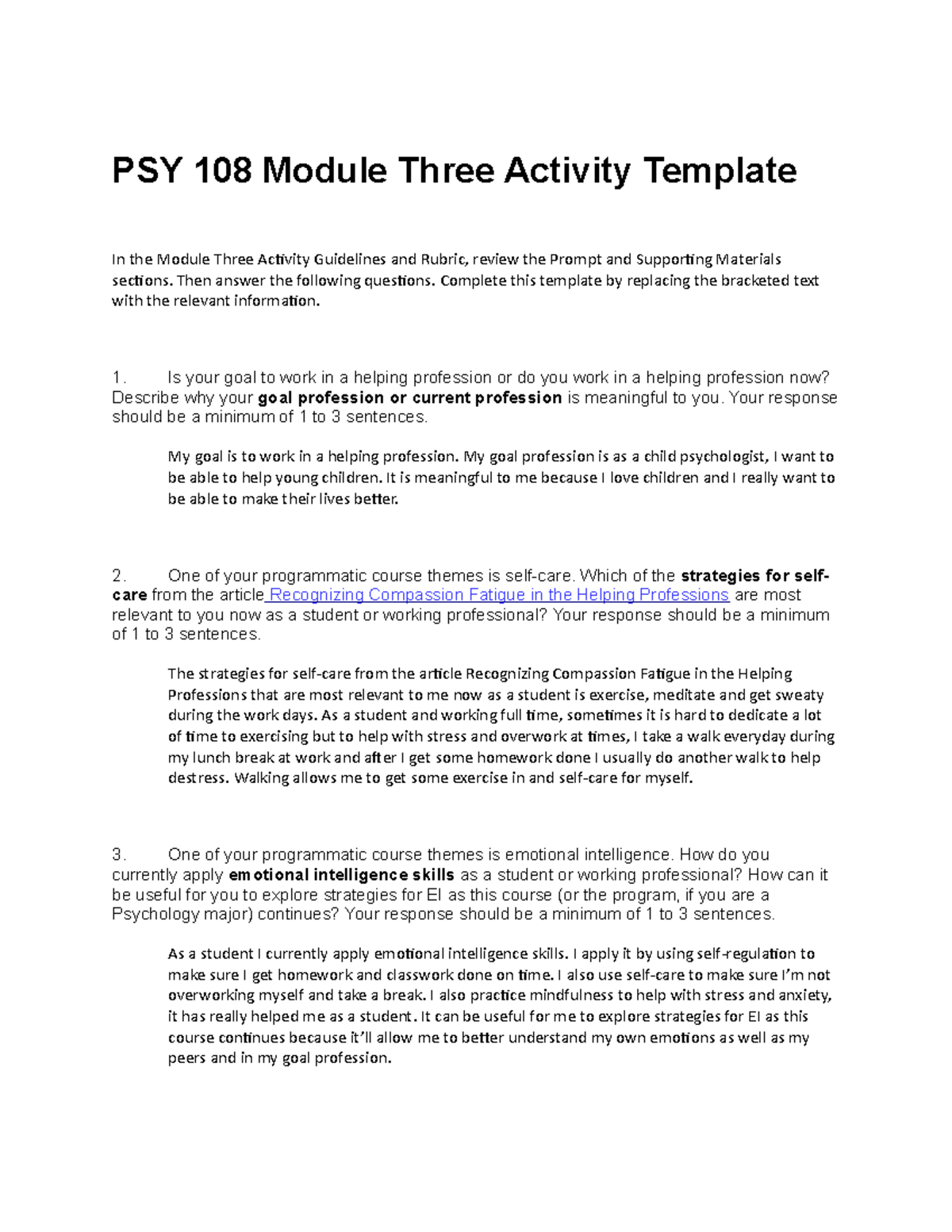 PSY 108 Module Three Activity Template

In the Module Three Activity Guidelines and Rubric, review the Prompt and Supporting Materials sections. Then answer the following questions. Complete this template by replacing the bracketed text with the relevant information.

1. Is your goal to work in a helping profession or do you work in a helping profession now? Describe why your goal profession or current profession is meaningful to you. Your response should be a minimum of 1 to 3 sentences.

My goal is to work in a helping profession. My goal profession is as a child psychologist, I want to be able to help young children. It is meaningful to me because I love children and I really want to be able to make their lives better.

2. One of your programmatic course themes is self-care. Which of the strategies for self-care from the article Recognizing Compassion Fatigue in the Helping Professions are most relevant to you now as a student or working professional? Your response should be a minimum of 1 to 3 sentences.

The strategies for self-care from the article Recognizing Compassion Fatigue in the Helping Professions that are most relevant to me now as a student is exercise, meditate and get sweaty during the work days. As a student and working full time, sometimes it is hard to dedicate a lot of time to exercising but to help with stress and overwork at times, I take a walk everyday during my lunch break at work and after I get some homework done I usually do another walk to help destress. Walking allows me to get some exercise in and self-care for myself.

3. One of your programmatic course themes is emotional intelligence. How do you currently apply emotional intelligence skills as a student or working professional? How can it be useful for you to explore strategies for EI as this course (or the program, if you are a Psychology major) continues? Your response should be a minimum of 1 to 3 sentences.

As a student I currently apply emotional intelligence skills. I apply it by using self-regulation to make sure I get homework and classwork done on time. I also use self-care to make sure I'm not overworking myself and take a break. I also practice mindfulness to help with stress and anxiety, it has really helped me as a student. It can be useful for me to explore strategies for EI as this course continues because it'll allow me to better understand my own emotions as well as my peers and in my goal profession.